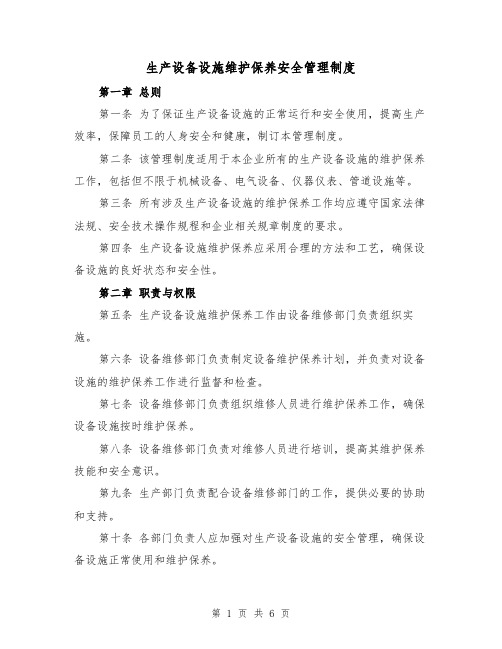 生产设备设施维护保养安全管理制度

第一章 总则

第一条 为了保证生产设备设施的正常运行和安全使用，提高生产效率，保障员工的人身安全和健康，制订本管理制度。

第二条 该管理制度适用于本企业所有的生产设备设施的维护保养工作，包括但不限于机械设备、电气设备、仪器仪表、管道设施等。

第三条 所有涉及生产设备设施的维护保养工作均应遵守国家法律法规、安全技术操作规程和企业相关规章制度的要求。

第四条 生产设备设施维护保养应采用合理的方法和工艺，确保设备设施的良好状态和安全性。

第二章 职责与权限

第五条 生产设备设施维护保养工作由设备维修部门负责组织实施。

第六条 设备维修部门负责制定设备维护保养计划，并负责对设备设施的维护保养工作进行监督和检查。

第七条 设备维修部门负责组织维修人员进行维护保养工作，确保设备设施按时维护保养。

第八条 设备维修部门负责对维修人员进行培训，提高其维护保养技能和安全意识。

第九条 生产部门负责配合设备维修部门的工作，提供必要的协助和支持。

第十条 各部门负责人应加强对生产设备设施的安全管理，确保设备设施正常使用和维护保养。

第 1 页 共 6 页